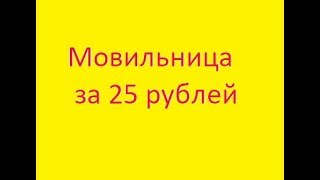 Мовильница
за 25 рублей